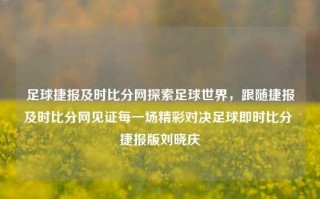 足球捷报及时比分网探索足球世界，跟随捷报及时比分网见证每一场精彩对决足球即时比分捷报版刘晓庆